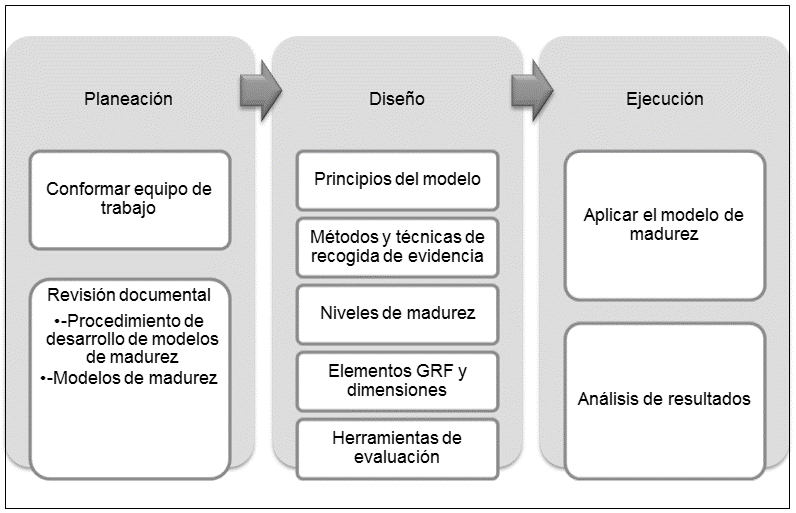 Planeación

Conformar equipo de trabajo

Revisión documental
•-Procedimiento de desarrollo de modelos de madurez
•-Modelos de madurez

Diseño

Principios del modelo

Métodos y técnicas de recogida de evidencia

Niveles de madurez

Elementos GRF y dimensiones

Herramientas de evaluación

Ejecución

Aplicar el modelo de madurez

Análisis de resultados